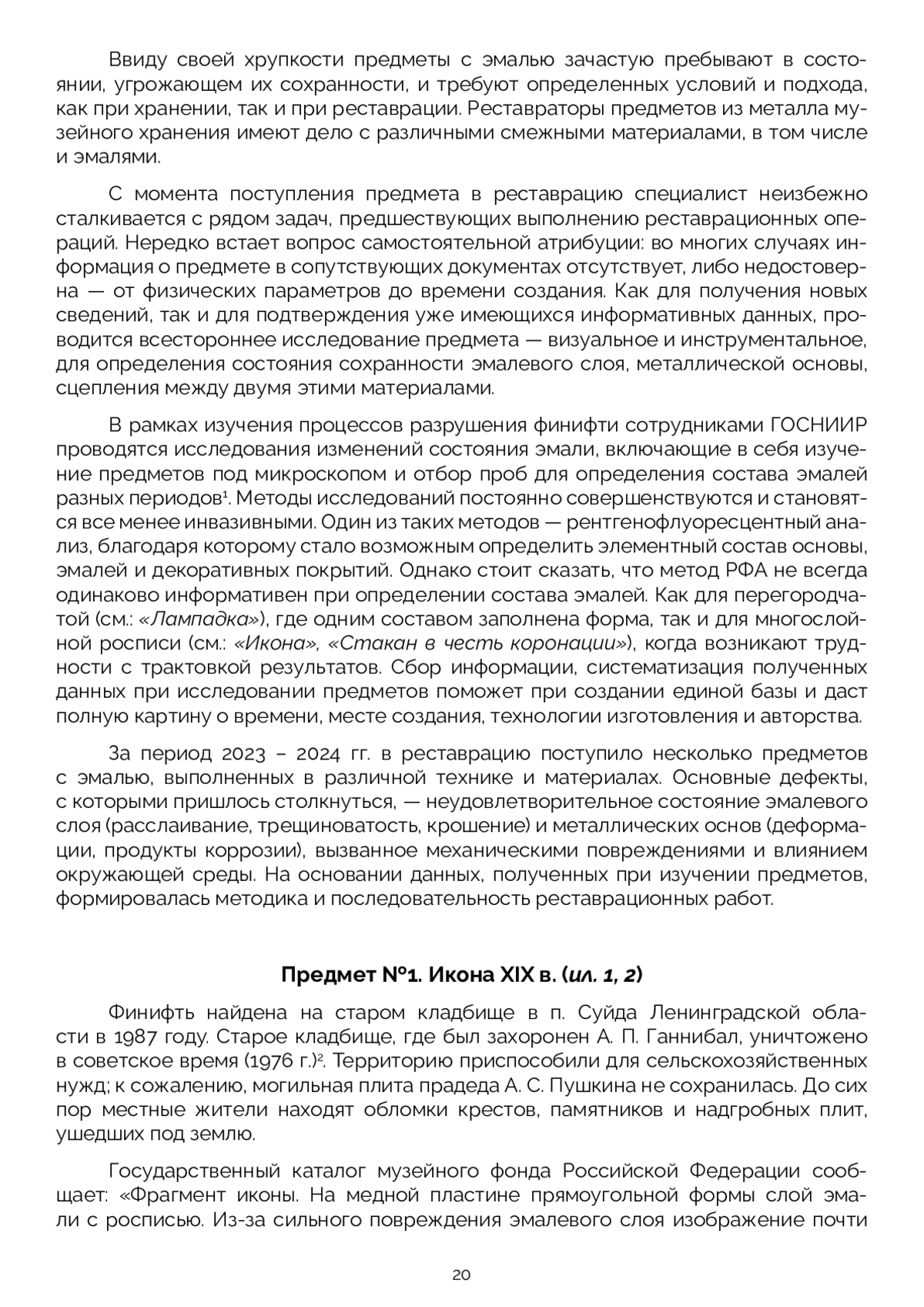 Ввиду своей хрупкости предметы с эмалью зачастую пребывают в состоянии, угрожающем их сохранности, и требуют определенных условий и подхода, как при хранении, так и при реставрации. Реставраторы предметов из металла музейного хранения имеют дело с различными смежными материалами, в том числе и эмалями.

С момента поступления предмета в реставрацию специалист неизбежно сталкивается с рядом задач, предшествующих выполнению реставрационных операций. Нередко встает вопрос самостоятельной атрибуции: во многих случаях информация о предмете в сопутствующих документах отсутствует, либо недостоверна — от физических параметров до времени создания. Как для получения новых сведений, так и для подтверждения уже имеющихся информативных данных, проводится всестороннее исследование предмета — визуальное и инструментальное, для определения состояния сохранности эмалевого слоя, металлической основы, сцепления между двумя этими материалами.

В рамках изучения процессов разрушения финифти сотрудниками ГОСНИИР проводятся исследования изменений состояния эмали, включающие в себя изучение предметов под микроскопом и отбор проб для определения состава эмалей разных периодов$^1$. Методы исследований постоянно совершенствуются и становятся все менее инвазивными. Один из таких методов — рентгенофлуоресцентный анализ, благодаря которому стало возможным определить элементный состав основы, эмалей и декоративных покрытий. Однако стоит сказать, что метод РФА не всегда одинаково информативен при определении состава эмалей. Как для перегородчатой (см.: «Лампадка»), где одним составом заполнена форма, так и для многослойной росписи (см.: «Икона», «Стакан в честь коронации»), когда возникают трудности с трактовкой результатов. Сбор информации, систематизация полученных данных при исследовании предметов поможет при создании единой базы и даст полную картину о времени, месте создания, технологии изготовления и авторства.

За период 2023 – 2024 гг. в реставрацию поступило несколько предметов с эмалью, выполненных в различной технике и материалах. Основные дефекты, с которыми пришлось столкнуться, — неудовлетворительное состояние эмалевого слоя (расслаивание, трещиноватость, крошение) и металлических основ (деформации, продукты коррозии), вызванное механическими повреждениями и влиянием окружающей среды. На основании данных, полученных при изучении предметов, формировалась методика и последовательность реставрационных работ.

Предмет №1. Икона XIX в. (ил. 1, 2)

Финифть найдена на старом кладбище в п. Суйда Ленинградской области в 1987 году. Старое кладбище, где был захоронен А. П. Ганнибал, уничтожено в советское время (1976 г.)$^2$. Территорию приспособили для сельскохозяйственных нужд; к сожалению, могильная плита прадеда А. С. Пушкина не сохранилась. До сих пор местные жители находят обломки крестов, памятников и надгробных плит, ушедших под землю.

Государственный каталог музейного фонда Российской Федерации сообщает: «Фрагмент иконы. На медной пластине прямоугольной формы слой эмали с росписью. Из-за сильного повреждения эмалевого слоя изображение почти

20